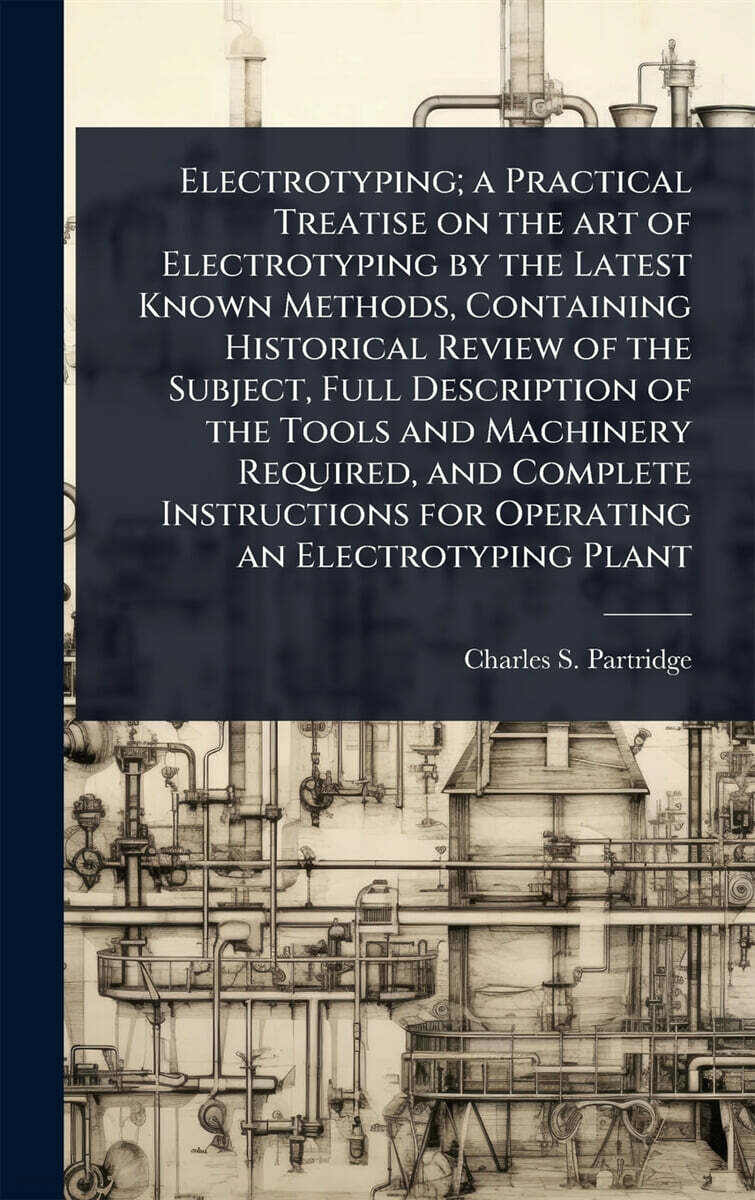 Electrotyping; a Practical Treatise on the art of Electrotyping by the Latest Known Methods, Containing Historical Review of the Subject, Full Description of the Tools and Machinery Required, and Complete Instructions for Operating an Electrotyping Plant

Charles S. Partridge